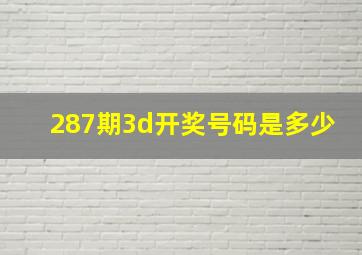 287期3d开奖号码是多少